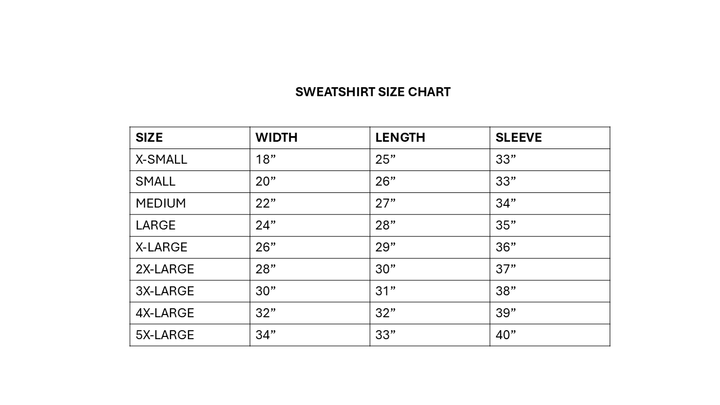 SWEATSHIRT SIZE CHART

| SIZE | WIDTH | LENGTH | SLEEVE |
|---|---|---|---|
| X-SMALL | 18” | 25” | 33” |
| SMALL | 20” | 26” | 33” |
| MEDIUM | 22” | 27” | 34” |
| LARGE | 24” | 28” | 35” |
| X-LARGE | 26” | 29” | 36” |
| 2X-LARGE | 28” | 30” | 37” |
| 3X-LARGE | 30” | 31” | 38” |
| 4X-LARGE | 32” | 32” | 39” |
| 5X-LARGE | 34” | 33” | 40” |